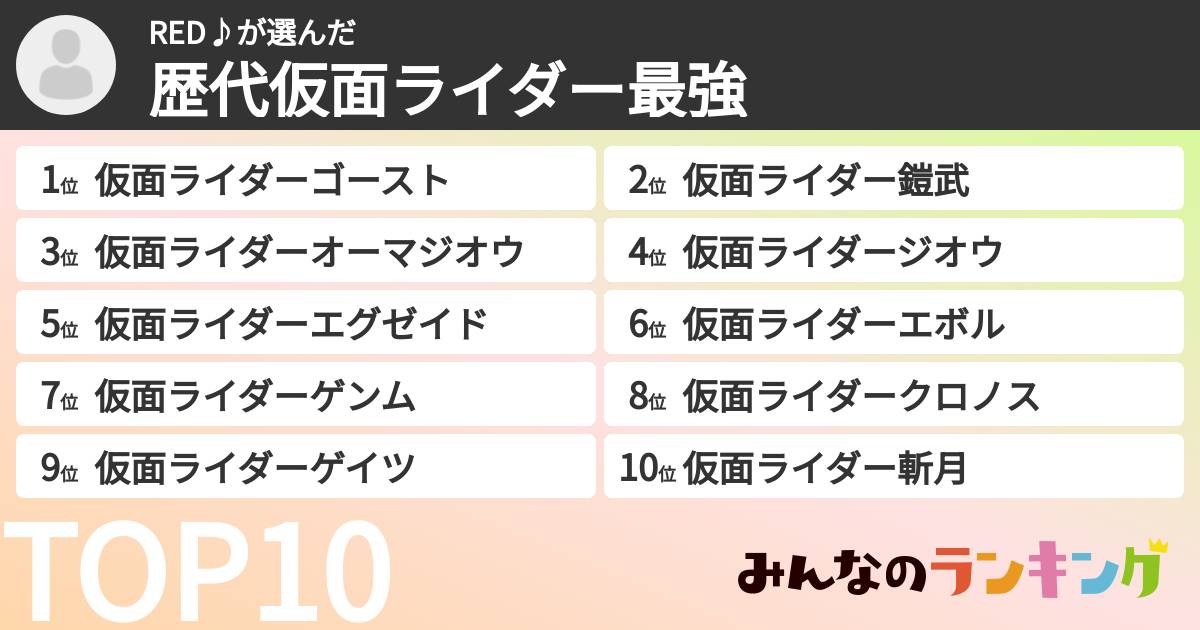 RED♪が選んだ
歴代仮面ライダー最強

1位 仮面ライダーゴースト
2位 仮面ライダー鎧武
3位 仮面ライダーオーマジオウ
4位 仮面ライダージオウ
5位 仮面ライダーエグゼイド
6位 仮面ライダーエボル
7位 仮面ライダーゲンム
8位 仮面ライダークロノス
9位 仮面ライダーゲイツ
10位 仮面ライダー斬月

TOP10

みんなのランキング